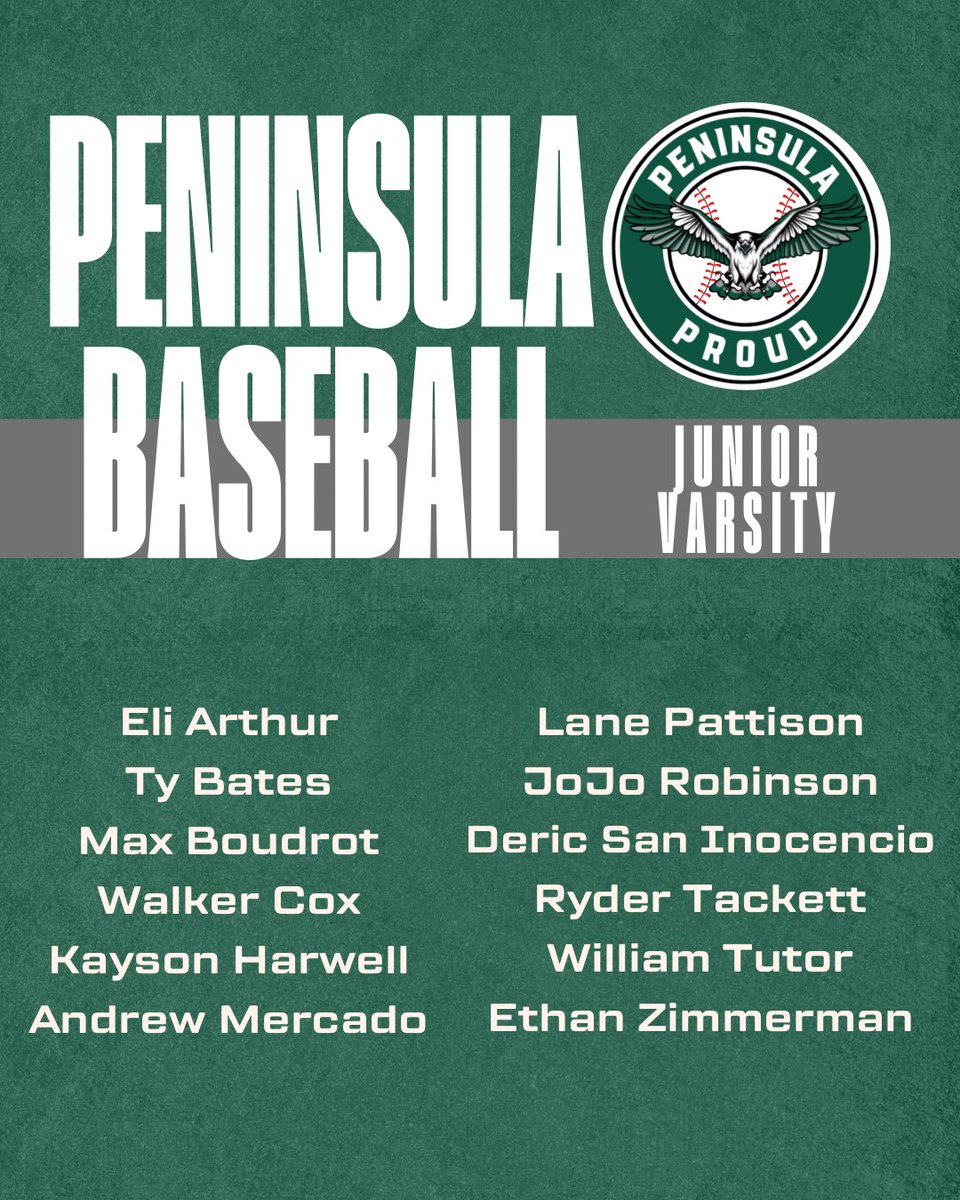 PENINSULA BASEBALL

PENINSULA
PROUD

JUNIOR
VARSITY

Eli Arthur
Ty Bates
Max Boudrot
Walker Cox
Kayson Harwell
Andrew Mercado

Lane Pattison
JoJo Robinson
Deric San Inocencio
Ryder Tackett
William Tutor
Ethan Zimmerman